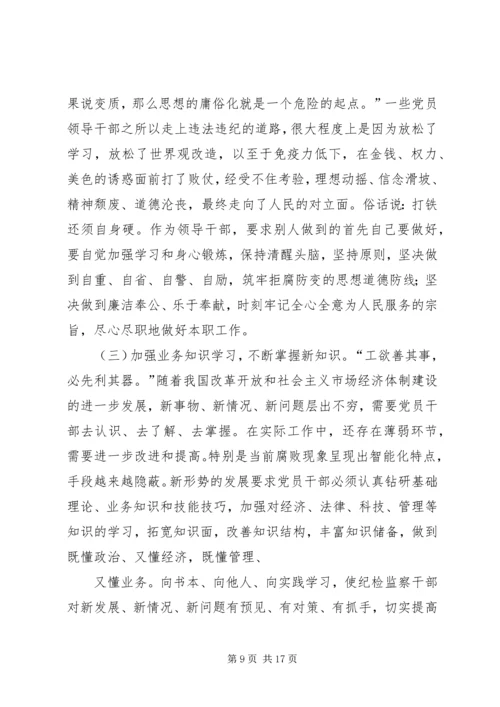 果说变质，那么思想的庸俗化就是一个危险的起点。”一些党员领导干部之所以走上违法违纪的道路，很大程度上是因为放松了学习，放松了世界观改造，以至于免疫力低下，在金钱、权力、美色的诱惑面前打了败仗，经受不住考验，理想动摇、信念滑坡、精神颓废、道德沦丧，最终走向了人民的对立面。俗话说：打铁还须自身硬。作为领导干部，要求别人做到的首先自己要做好，要自觉加强学习和身心锻炼，保持清醒头脑，坚持原则，坚决做到自重、自省、自警、自励，筑牢拒腐防变的思想道德防线；坚决做到廉洁奉公、乐于奉献，时刻牢记全心全意为人民服务的宗旨，尽心尽职地做好本职工作。

（三）加强业务知识学习，不断掌握新知识。“工欲善其事，必先利其器。”随着我国改革开放和社会主义市场经济体制建设的进一步发展，新事物、新情况、新问题层出不穷，需要党员干部去认识、去了解、去掌握。在实际工作中，还存在薄弱环节，需要进一步改进和提高。特别是当前腐败现象呈现出智能化特点，手段越来越隐蔽。新形势的发展要求党员干部必须认真钻研基础理论、业务知识和技能技巧，加强对经济、法律、科技、管理等知识的学习，拓宽知识面，改善知识结构，丰富知识储备，做到既懂政治、又懂经济，既懂管理、

又懂业务。向书本、向他人、向实践学习，使纪检监察干部对新发展、新情况、新问题有预见、有对策、有抓手，切实提高

第 9 页 共 17 页